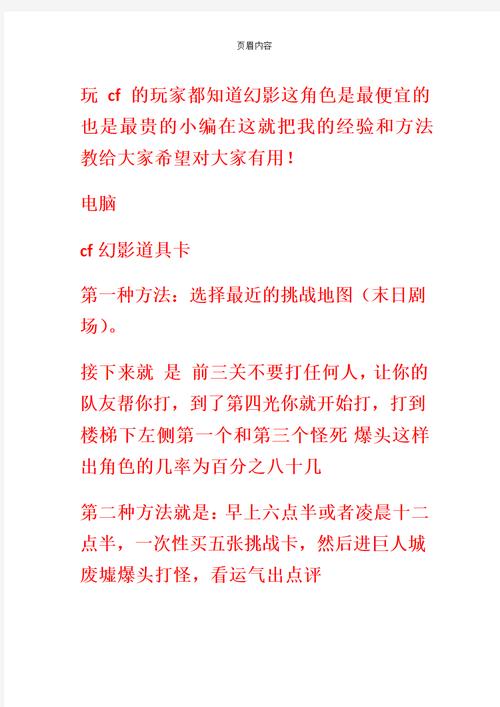 页眉内容

玩 cf 的玩家都知道幻影这角色是最便宜的也是最贵的小编在这就把我的经验和方法教给大家希望对大家有用！

电脑

cf 幻影道具卡

第一种方法：选择最近的挑战地图（末日剧场）。

接下来就 是 前三关不要打任何人，让你的队友帮你打，到了第四光你就开始打，打到楼梯下左侧第一个和第三个怪死 爆头这样出角色的几率为百分之八十几

第二种方法就是：早上六点半或者凌晨十二点半，一次性买五张挑战卡，然后进巨人城废墟爆头打怪，看运气出点评